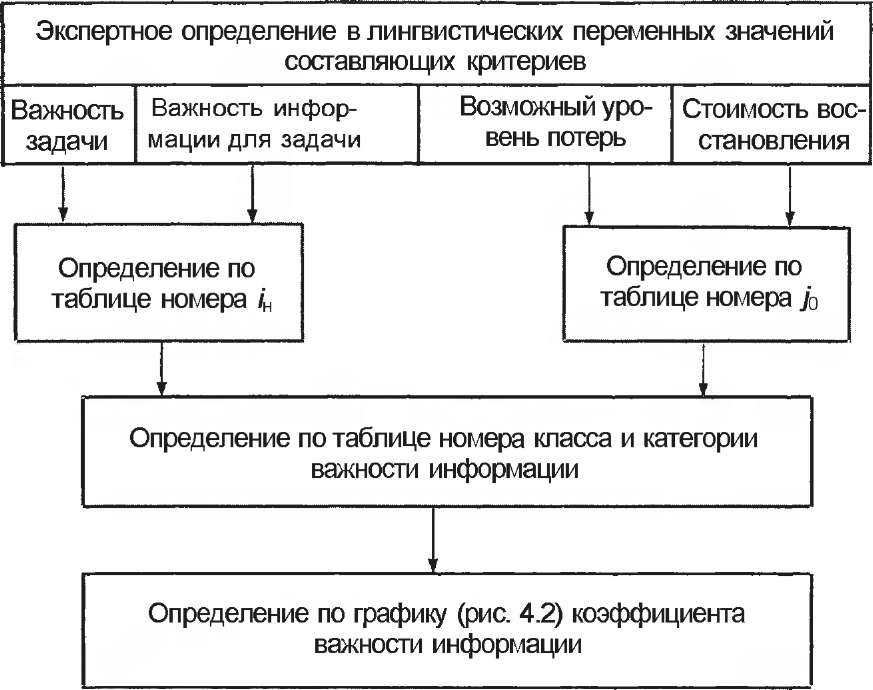 Экспертное определение в лингвистических переменных значений составляющих критериев

Важность задачи

Важность информации для задачи

Возможный уровень потерь

Стоимость восстановления

Определение по таблице номера $i_н$

Определение по таблице номера $j_0$

Определение по таблице номера класса и категории важности информации

Определение по графику (рис. 4.2) коэффициента важности информации